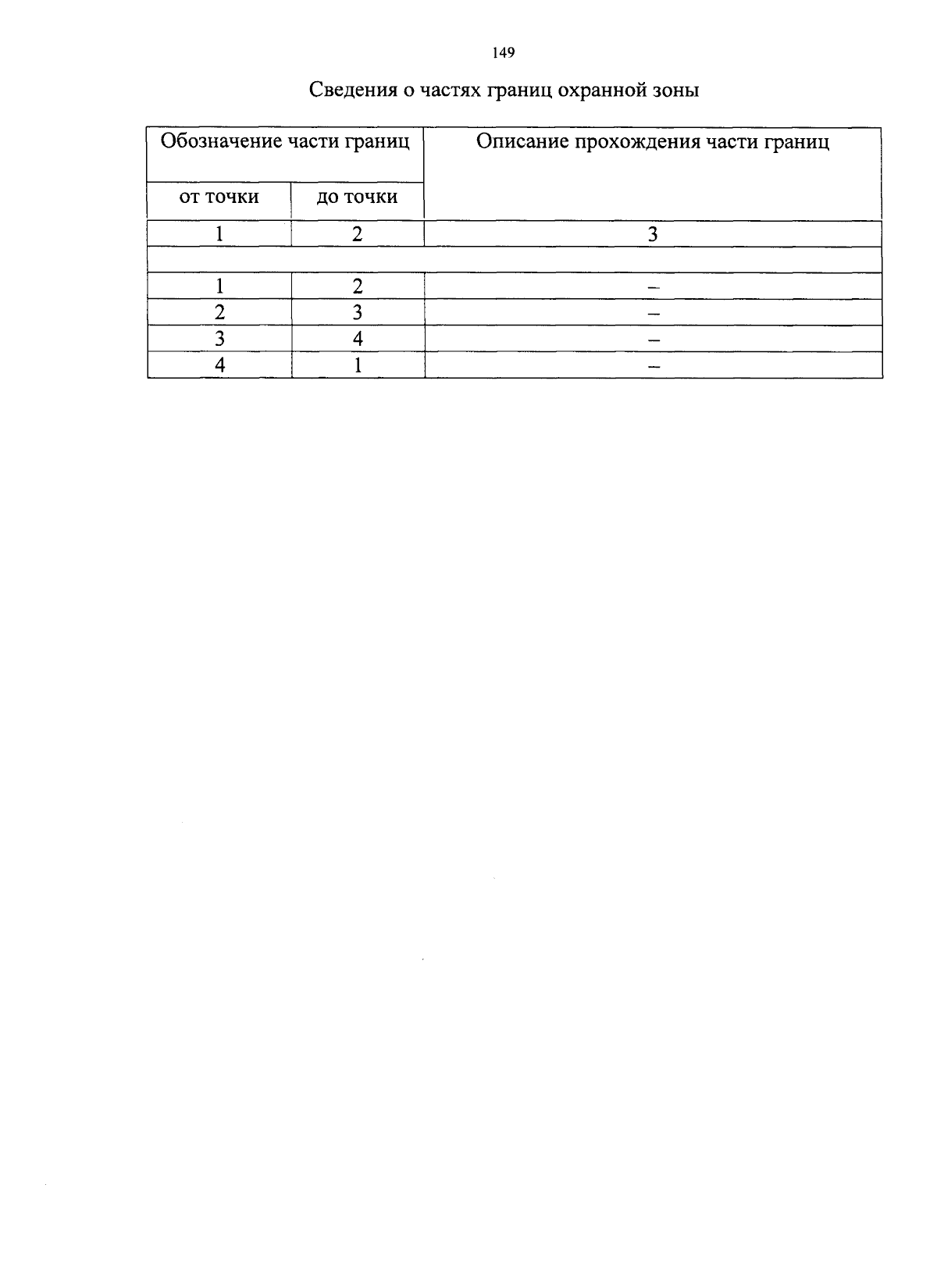 149

Сведения о частях границ охранной зоны

| Обозначение части границ | | Описание прохождения части границ |
|---|---|---|
| от точки | до точки | |
| 1 | 2 | 3 |
| | | |
| 1 | 2 | – |
| 2 | 3 | – |
| 3 | 4 | – |
| 4 | 1 | – |